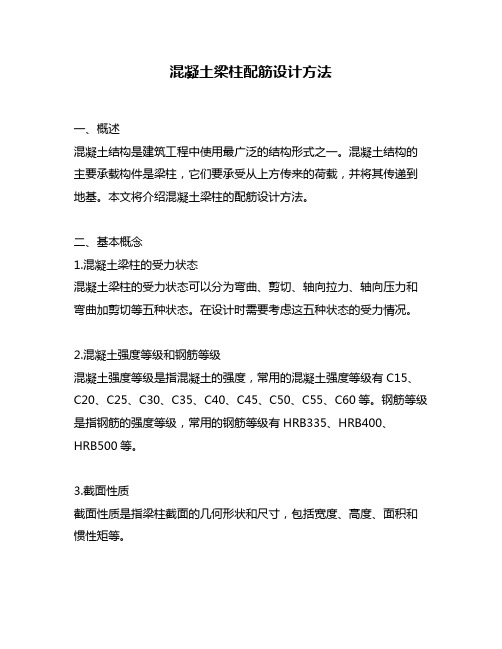 混凝土梁柱配筋设计方法

一、概述
混凝土结构是建筑工程中使用最广泛的结构形式之一。混凝土结构的主要承载构件是梁柱，它们要承受从上方传来的荷载，并将其传递到地基。本文将介绍混凝土梁柱的配筋设计方法。

二、基本概念
1.混凝土梁柱的受力状态
混凝土梁柱的受力状态可以分为弯曲、剪切、轴向拉力、轴向压力和弯曲加剪切等五种状态。在设计时需要考虑这五种状态的受力情况。

2.混凝土强度等级和钢筋等级
混凝土强度等级是指混凝土的强度，常用的混凝土强度等级有 C15、C20、C25、C30、C35、C40、C45、C50、C55、C60 等。钢筋等级是指钢筋的强度等级，常用的钢筋等级有 HRB335、HRB400、HRB500 等。

3.截面性质
截面性质是指梁柱截面的几何形状和尺寸，包括宽度、高度、面积和惯性矩等。